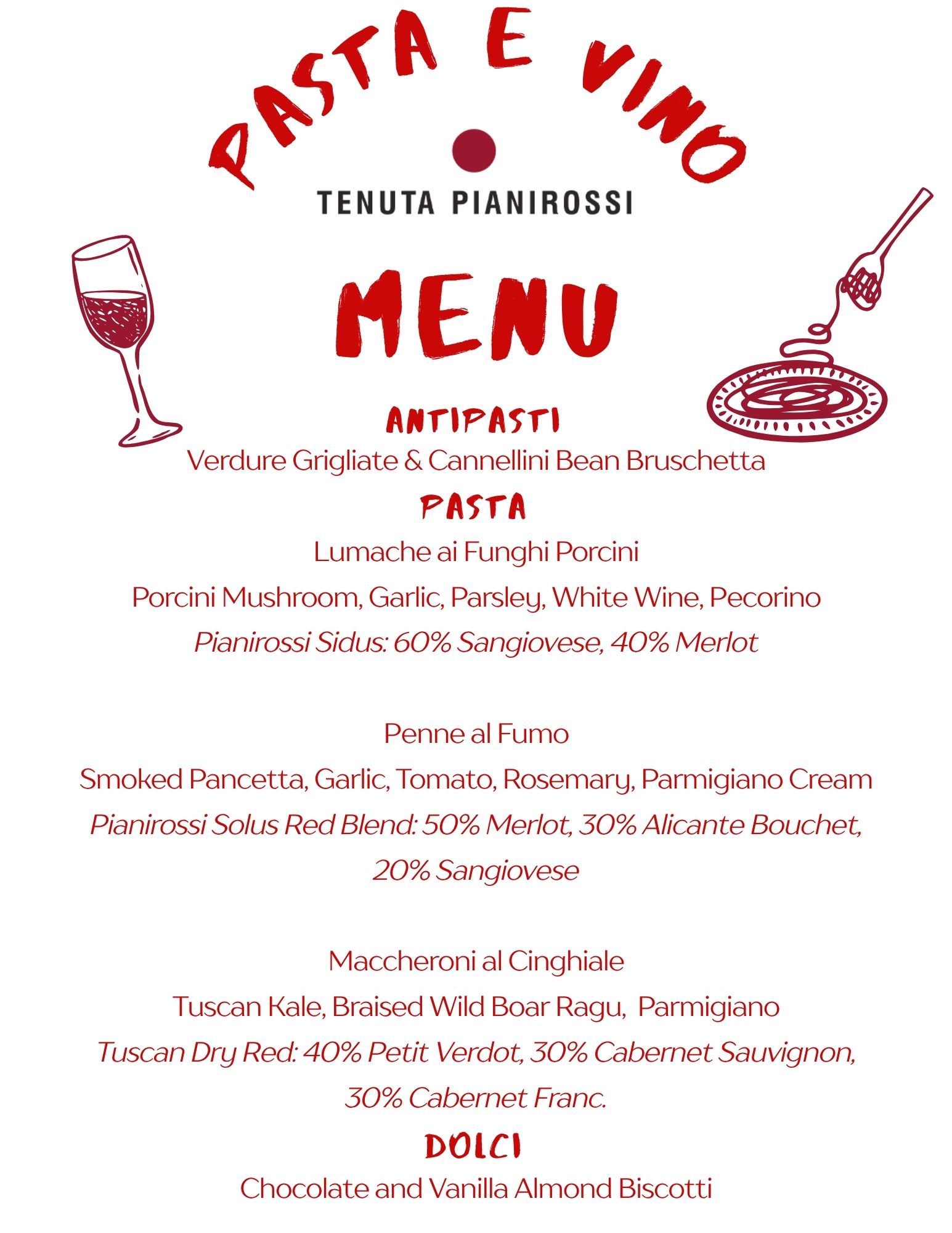 PASTA E VINO

TENUTA PIANIROSSI

MENU

ANTIPASTI
Verdure Grigliate & Cannellini Bean Bruschetta

PASTA
Lumache ai Funghi Porcini
Porcini Mushroom, Garlic, Parsley, White Wine, Pecorino
Pianirossi Sidus: 60% Sangiovese, 40% Merlot

Penne al Fumo
Smoked Pancetta, Garlic, Tomato, Rosemary, Parmigiano Cream
Pianirossi Solus Red Blend: 50% Merlot, 30% Alicante Bouchet, 20% Sangiovese

Maccheroni al Cinghiale
Tuscan Kale, Braised Wild Boar Ragu, Parmigiano
Tuscan Dry Red: 40% Petit Verdot, 30% Cabernet Sauvignon, 30% Cabernet Franc.

DOLCI
Chocolate and Vanilla Almond Biscotti